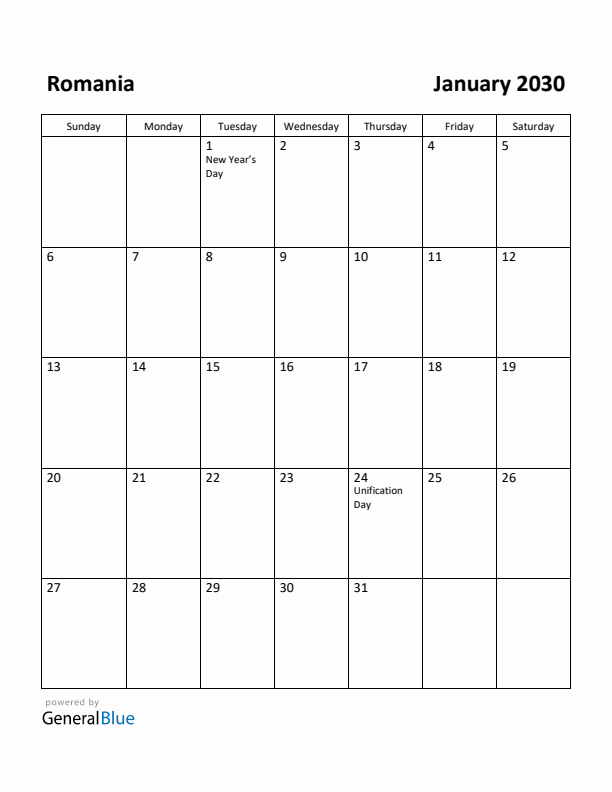 Romania

January 2030

| Sunday | Monday | Tuesday | Wednesday | Thursday | Friday | Saturday |
|---|---|---|---|---|---|---|
| | | 1 New Year's Day | 2 | 3 | 4 | 5 |
| 6 | 7 | 8 | 9 | 10 | 11 | 12 |
| 13 | 14 | 15 | 16 | 17 | 18 | 19 |
| 20 | 21 | 22 | 23 | 24 Unification Day | 25 | 26 |
| 27 | 28 | 29 | 30 | 31 | | |

powered by
GeneralBlue